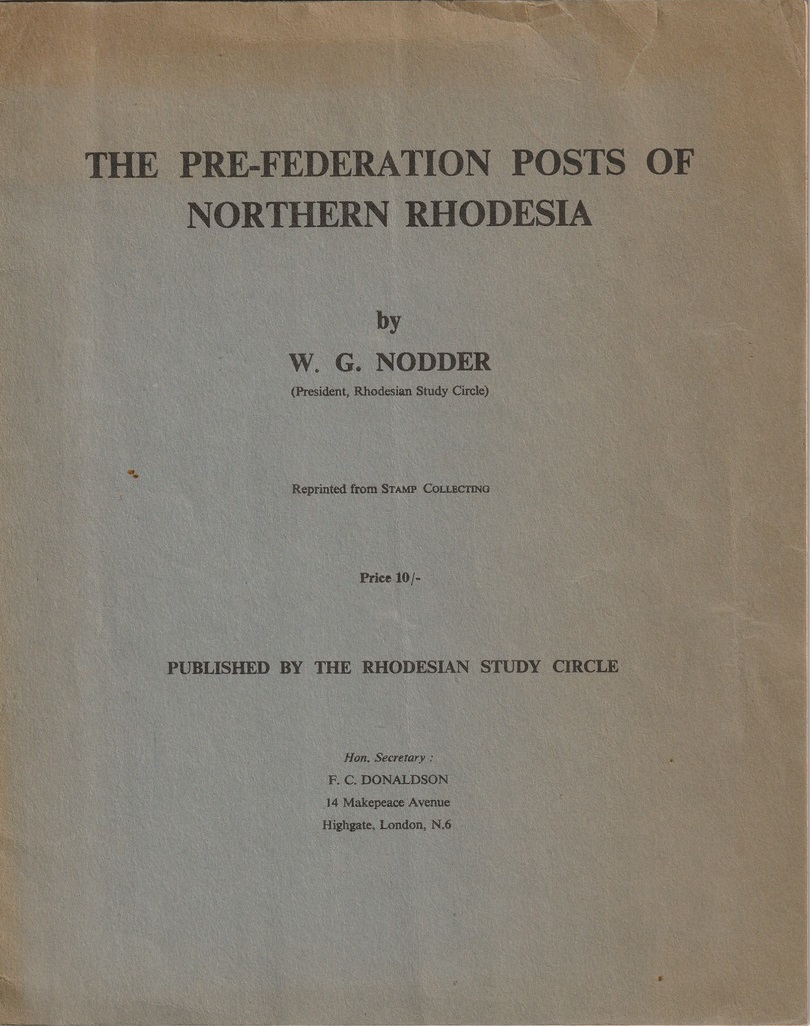 THE PRE-FEDERATION POSTS OF NORTHERN RHODESIA

by

W. G. NODDER

(President, Rhodesian Study Circle)

Reprinted from STAMP COLLECTING

Price 10/-

PUBLISHED BY THE RHODESIAN STUDY CIRCLE

Hon. Secretary :
F. C. DONALDSON
14 Makepeace Avenue
Highgate, London, N.6